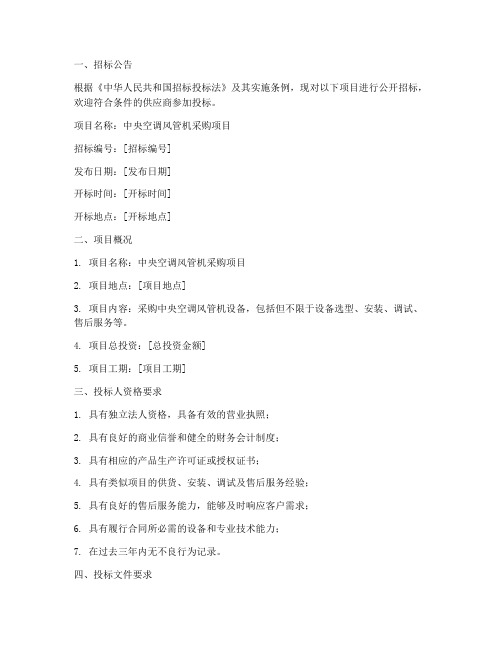 一、招标公告

根据《中华人民共和国招标投标法》及其实施条例，现对以下项目进行公开招标，欢迎符合条件的供应商参加投标。

项目名称：中央空调风管机采购项目

招标编号：[招标编号]

发布日期：[发布日期]

开标时间：[开标时间]

开标地点：[开标地点]

二、项目概况

1. 项目名称：中央空调风管机采购项目

2. 项目地点：[项目地点]

3. 项目内容：采购中央空调风管机设备，包括但不限于设备选型、安装、调试、售后服务等。

4. 项目总投资：[总投资金额]

5. 项目工期：[项目工期]

三、投标人资格要求

1. 具有独立法人资格，具备有效的营业执照；

2. 具有良好的商业信誉和健全的财务会计制度；

3. 具有相应的产品生产许可证或授权证书；

4. 具有类似项目的供货、安装、调试及售后服务经验；

5. 具有良好的售后服务能力，能够及时响应客户需求；

6. 具有履行合同所必需的设备和专业技术能力；

7. 在过去三年内无不良行为记录。

四、投标文件要求